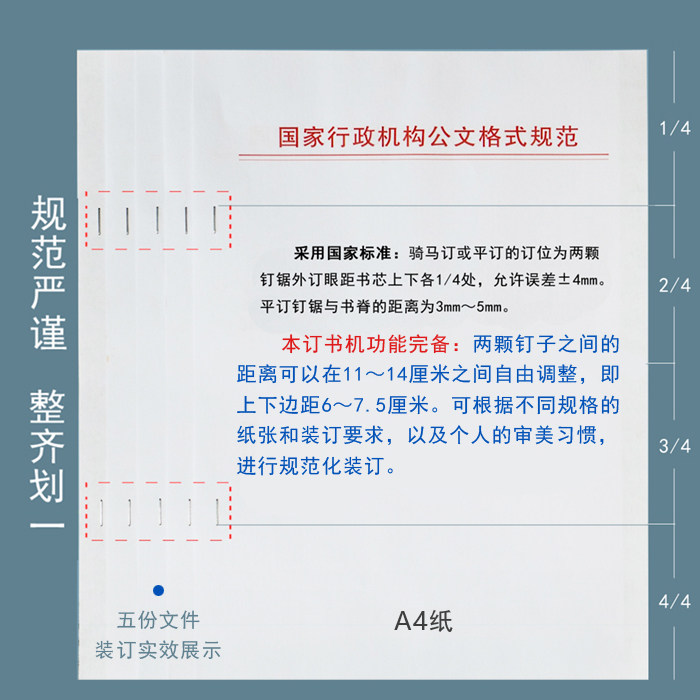 规范严谨

整齐划一

国家行政机构公文格式规范

采用国家标准：骑马订或平订的订位为两颗钉锯外订眼距书芯上下各1/4处，允许误差±4mm。平订钉锯与书脊的距离为3mm～5mm。

本订书机功能完备：两颗钉子之间的距离可以在11～14厘米之间自由调整，即上下边距6～7.5厘米。可根据不同规格的纸张和装订要求，以及个人的审美习惯，进行规范化装订。

五份文件
装订实效展示

A4纸

1/4

2/4

3/4

4/4